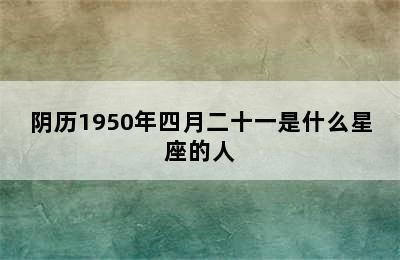 阴历1950年四月二十一是什么星座的人